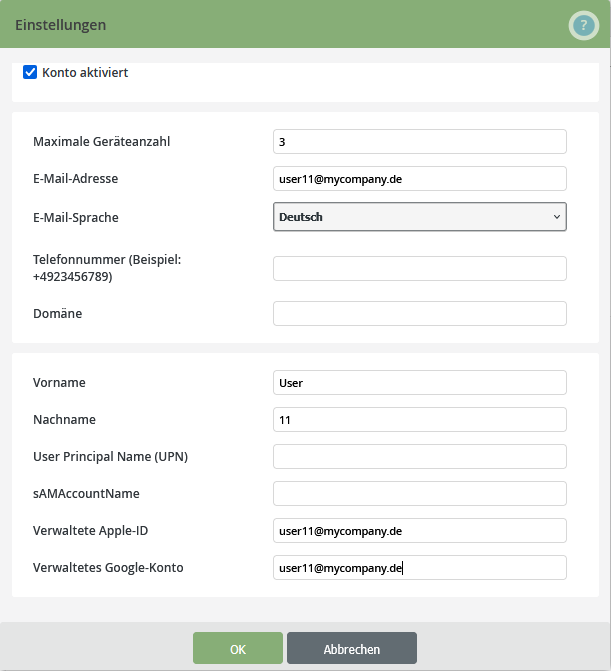 Einstellungen

?

Konto aktiviert

Maximale Geräteanzahl
3

E-Mail-Adresse
user11@mycompany.de

E-Mail-Sprache
Deutsch

Telefonnummer (Beispiel: +4923456789)

Domäne

Vorname
User

Nachname
11

User Principal Name (UPN)

sAMAccountName

Verwaltete Apple-ID
user11@mycompany.de

Verwaltetes Google-Konto
user11@mycompany.de

OK
Abbrechen